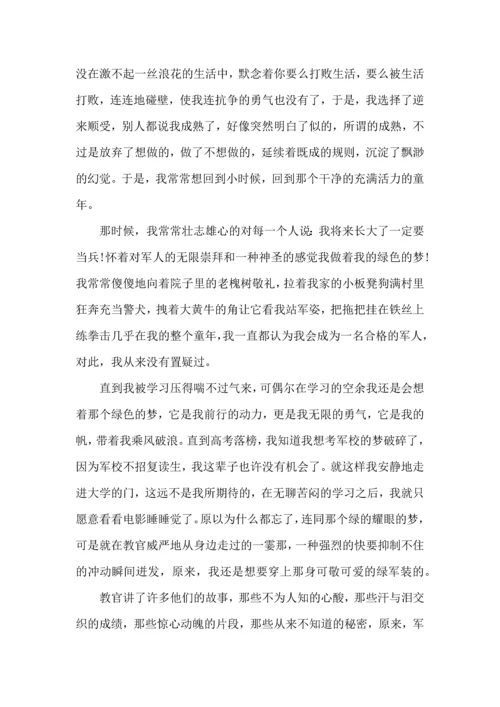 没在激不起一丝浪花的生活中，默念着你要么打败生活，要么被生活打败，连连地碰壁，使我连抗争的勇气也没有了，于是，我选择了逆来顺受，别人都说我成熟了，好像突然明白了似的，所谓的成熟，不过是放弃了想做的，做了不想做的，延续着既成的规则，沉淀了飘渺的幻觉。于是，我常常想回到小时候，回到那个干净的充满活力的童年。

那时候，我常常壮志雄心的对每一个人说：我将来长大了一定要当兵！怀着对军人的无限崇拜和一种神圣的感觉我做着我的绿色的梦！我常常傻傻地向着院子里的老槐树敬礼，拉着我家的小板凳狗满村里狂奔充当警犬，拽着大黄牛的角让它看我站军姿，把拖把挂在铁丝上练拳击几乎在我的整个童年，我一直都认为我会成为一名合格的军人，对此，我从来没有置疑过。

直到我被学习压得喘不过气来，可偶尔在学习的空余我还是会想着那个绿色的梦，它是我前行的动力，更是我无限的勇气，它是我的帆，带着我乘风破浪。直到高考落榜，我知道我想考军校的梦破碎了，因为军校不招复读生，我这辈子也许没有机会了。就这样我安静地走进大学的门，这远不是我所期待的，在无聊苦闷的学习之后，我就只愿意看看电影睡睡觉了。原以为什么都忘了，连同那个绿的耀眼的梦，可是就在教官威严地从身边走过的一霎那，一种强烈的快要抑制不住的冲动瞬间迸发，原来，我还是想要穿上那身可敬可爱的绿军装的。

教官讲了许多他们的故事，那些不为人知的心酸，那些汗与泪交织的成绩，那些惊心动魄的片段，那些从来不知道的秘密，原来，军